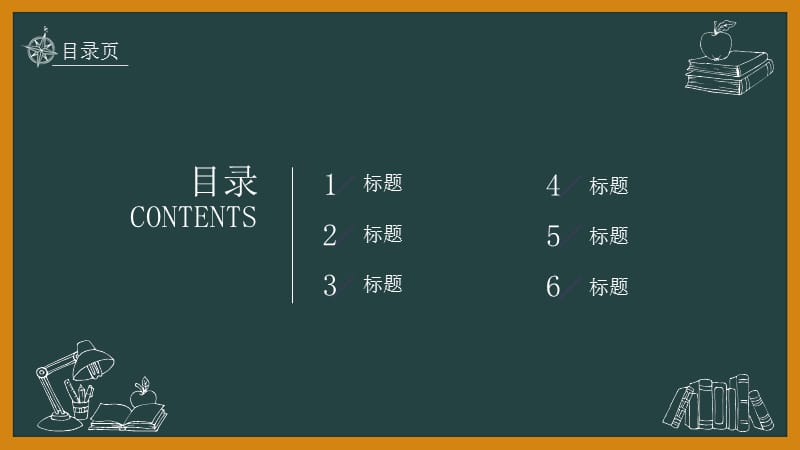 目录页

目录
CONTENTS

1 标题
2 标题
3 标题

4 标题
5 标题
6 标题